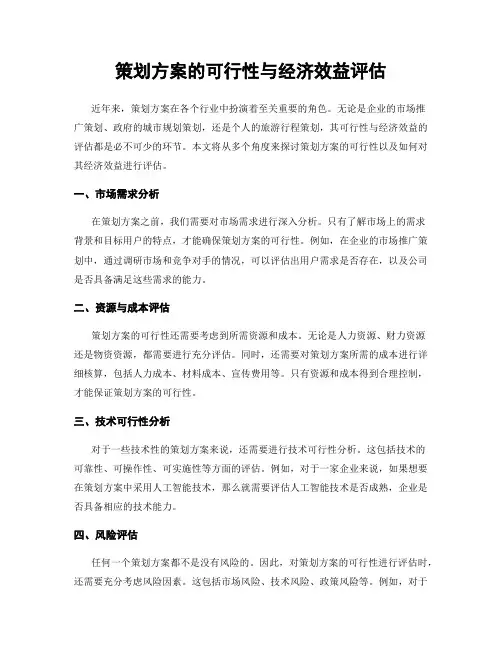 策划方案的可行性与经济效益评估

近年来，策划方案在各个行业中扮演着至关重要的角色。无论是企业的市场推广策划、政府的城市规划策划，还是个人的旅游行程策划，其可行性与经济效益的评估都是必不可少的环节。本文将从多个角度来探讨策划方案的可行性以及如何对其经济效益进行评估。

一、市场需求分析

在策划方案之前，我们需要对市场需求进行深入分析。只有了解市场上的需求背景和目标用户的特点，才能确保策划方案的可行性。例如，在企业的市场推广策划中，通过调研市场和竞争对手的情况，可以评估出用户需求是否存在，以及公司是否具备满足这些需求的能力。

二、资源与成本评估

策划方案的可行性还需要考虑到所需资源和成本。无论是人力资源、财力资源还是物资资源，都需要进行充分评估。同时，还需要对策划方案所需的成本进行详细核算，包括人力成本、材料成本、宣传费用等。只有资源和成本得到合理控制，才能保证策划方案的可行性。

三、技术可行性分析

对于一些技术性的策划方案来说，还需要进行技术可行性分析。这包括技术的可靠性、可操作性、可实施性等方面的评估。例如，对于一家企业来说，如果想要在策划方案中采用人工智能技术，那么就需要评估人工智能技术是否成熟，企业是否具备相应的技术能力。

四、风险评估

任何一个策划方案都不是没有风险的。因此，对策划方案的可行性进行评估时，还需要充分考虑风险因素。这包括市场风险、技术风险、政策风险等。例如，对于